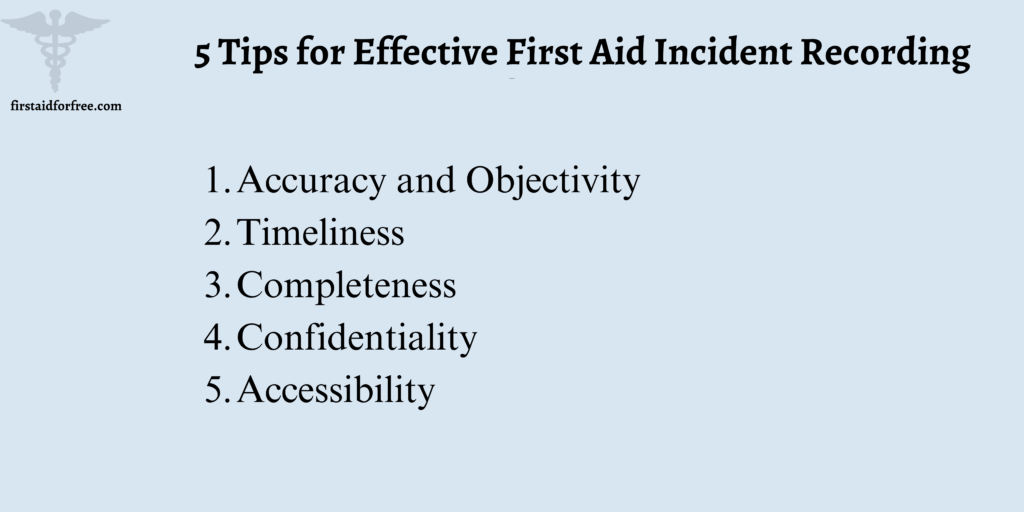 firstaidforfree.com

5 Tips for Effective First Aid Incident Recording

1. Accuracy and Objectivity
2. Timeliness
3. Completeness
4. Confidentiality
5. Accessibility